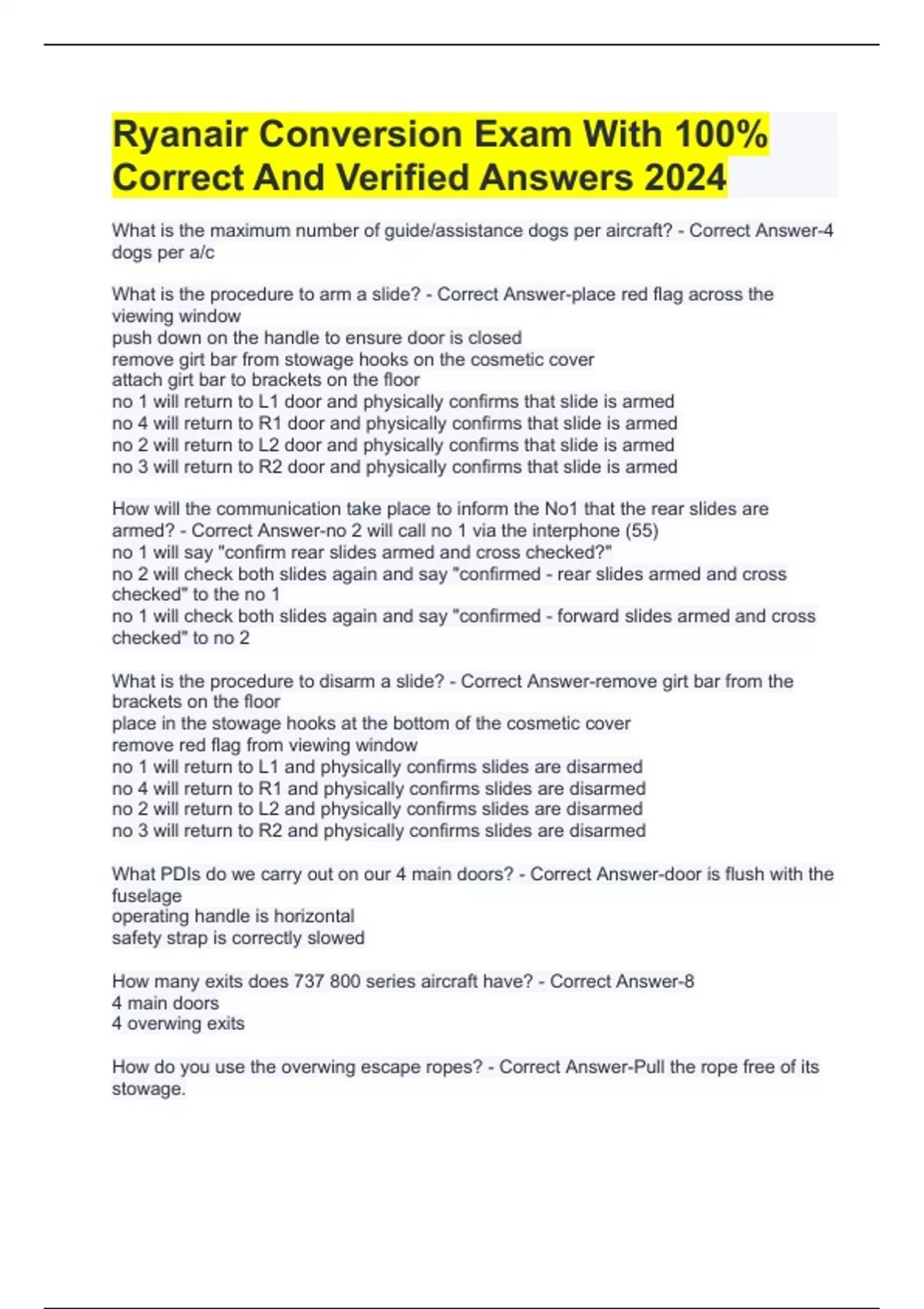 Ryanair Conversion Exam With 100% Correct And Verified Answers 2024

What is the maximum number of guide/assistance dogs per aircraft? - Correct Answer-4 dogs per a/c

What is the procedure to arm a slide? - Correct Answer-place red flag across the viewing window
push down on the handle to ensure door is closed
remove girt bar from stowage hooks on the cosmetic cover
attach girt bar to brackets on the floor
no 1 will return to L1 door and physically confirms that slide is armed
no 4 will return to R1 door and physically confirms that slide is armed
no 2 will return to L2 door and physically confirms that slide is armed
no 3 will return to R2 door and physically confirms that slide is armed

How will the communication take place to inform the No1 that the rear slides are armed? - Correct Answer-no 2 will call no 1 via the interphone (55)
no 1 will say "confirm rear slides armed and cross checked?"
no 2 will check both slides again and say "confirmed - rear slides armed and cross checked" to the no 1
no 1 will check both slides again and say "confirmed - forward slides armed and cross checked" to no 2

What is the procedure to disarm a slide? - Correct Answer-remove girt bar from the brackets on the floor
place in the stowage hooks at the bottom of the cosmetic cover
remove red flag from viewing window
no 1 will return to L1 and physically confirms slides are disarmed
no 4 will return to R1 and physically confirms slides are disarmed
no 2 will return to L2 and physically confirms slides are disarmed
no 3 will return to R2 and physically confirms slides are disarmed

What PDIs do we carry out on our 4 main doors? - Correct Answer-door is flush with the fuselage
operating handle is horizontal
safety strap is correctly slowed

How many exits does 737 800 series aircraft have? - Correct Answer-8
4 main doors
4 overwing exits

How do you use the overwing escape ropes? - Correct Answer-Pull the rope free of its stowage.